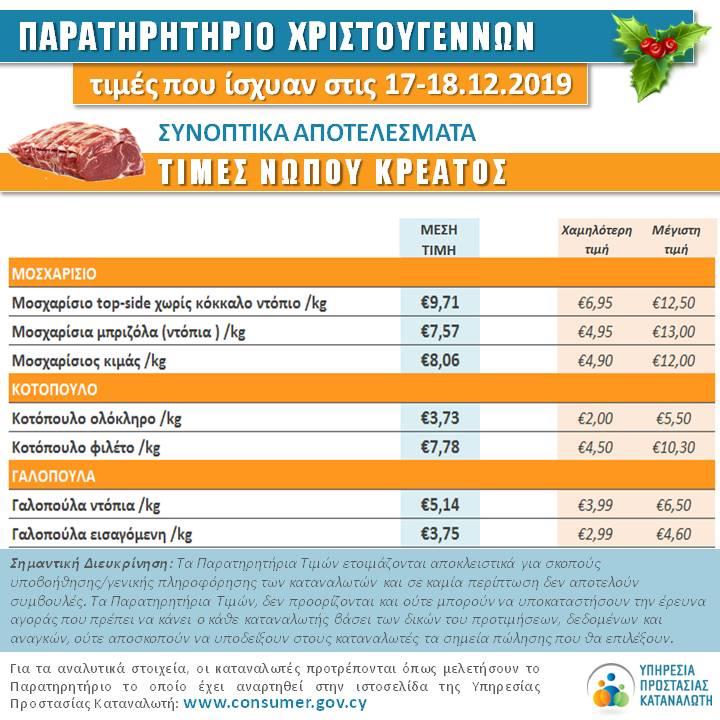 ΠΑΡΑΤΗΡΗΤΗΡΙΟ ΧΡΙΣΤΟΥΓΕΝΝΩΝ

τιμές που ίσχυαν στις 17-18.12.2019

ΣΥΝΟΠΤΙΚΑ ΑΠΟΤΕΛΕΣΜΑΤΑ

ΤΙΜΕΣ ΝΩΠΟΥ ΚΡΕΑΤΟΣ

| | ΜΕΣΗ ΤΙΜΗ | Χαμηλότερη τιμή | Μέγιστη τιμή |
|---|---|---|---|
| ΜΟΣΧΑΡΙΣΙΟ | | | |
| Μοσχαρίσιο top-side χωρίς κόκκαλο ντόπιο /kg | €9,71 | €6,95 | €12,50 |
| Μοσχαρίσια μπριζόλα (ντόπια ) /kg | €7,57 | €4,95 | €13,00 |
| Μοσχαρίσιος κιμάς /kg | €8,06 | €4,90 | €12,00 |
| ΚΟΤΟΠΟΥΛΟ | | | |
| Κοτόπουλο ολόκληρο /kg | €3,73 | €2,00 | €5,50 |
| Κοτόπουλο φιλέτο /kg | €7,78 | €4,50 | €10,30 |
| ΓΑΛΟΠΟΥΛΑ | | | |
| Γαλοπούλα ντόπια /kg | €5,14 | €3,99 | €6,50 |
| Γαλοπούλα εισαγόμενη /kg | €3,75 | €2,99 | €4,60 |

Σημαντική Διευκρίνηση: Τα Παρατηρητήρια Τιμών ετοιμάζονται αποκλειστικά για σκοπούς υποβοήθησης/γενικής πληροφόρησης των καταναλωτών και σε καμία περίπτωση δεν αποτελούν συμβουλές. Τα Παρατηρητήρια Τιμών, δεν προορίζονται και ούτε μπορούν να υποκαταστήσουν την έρευνα αγοράς που πρέπει να κάνει ο κάθε καταναλωτής βάσει των δικών του προτιμήσεων, δεδομένων και αναγκών, ούτε αποσκοπούν να υποδείξουν στους καταναλωτές τα σημεία πώλησης που θα επιλέξουν.

Για τα αναλυτικά στοιχεία, οι καταναλωτές προτρέπονται όπως μελετήσουν το Παρατηρητήριο το οποίο έχει αναρτηθεί στην ιστοσελίδα της Υπηρεσίας Προστασίας Καταναλωτή: www.consumer.gov.cy

ΥΠΗΡΕΣΙΑ ΠΡΟΣΤΑΣΙΑΣ ΚΑΤΑΝΑΛΩΤΗ